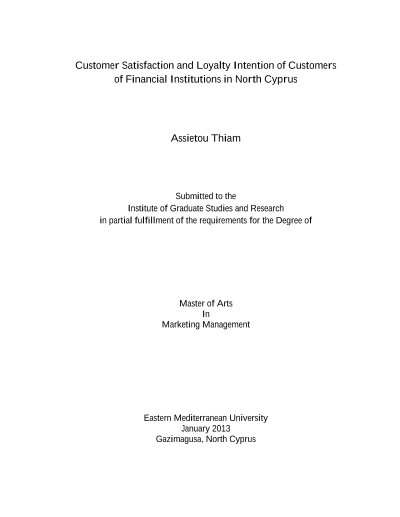 Customer Satisfaction and Loyalty Intention of Customers of Financial Institutions in North Cyprus

Assietou Thiam

Submitted to the
Institute of Graduate Studies and Research
in partial fulfillment of the requirements for the Degree of

Master of Arts
In
Marketing Management

Eastern Mediterranean University
January 2013
Gazimagusa, North Cyprus